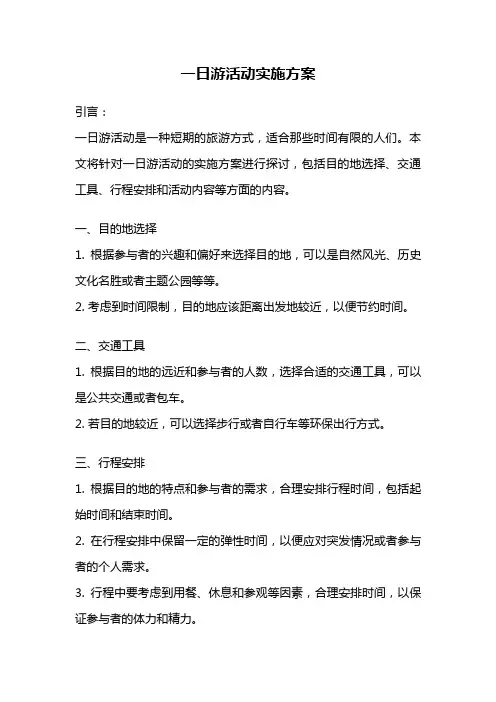 一日游活动实施方案

引言：

一日游活动是一种短期的旅游方式，适合那些时间有限的人们。本文将针对一日游活动的实施方案进行探讨，包括目的地选择、交通工具、行程安排和活动内容等方面的内容。

一、目的地选择

1. 根据参与者的兴趣和偏好来选择目的地，可以是自然风光、历史文化名胜或者主题公园等等。

2. 考虑到时间限制，目的地应该距离出发地较近，以便节约时间。

二、交通工具

1. 根据目的地的远近和参与者的人数，选择合适的交通工具，可以是公共交通或者包车。

2. 若目的地较近，可以选择步行或者自行车等环保出行方式。

三、行程安排

1. 根据目的地的特点和参与者的需求，合理安排行程时间，包括起始时间和结束时间。

2. 在行程安排中保留一定的弹性时间，以便应对突发情况或者参与者的个人需求。

3. 行程中要考虑到用餐、休息和参观等因素，合理安排时间，以保证参与者的体力和精力。